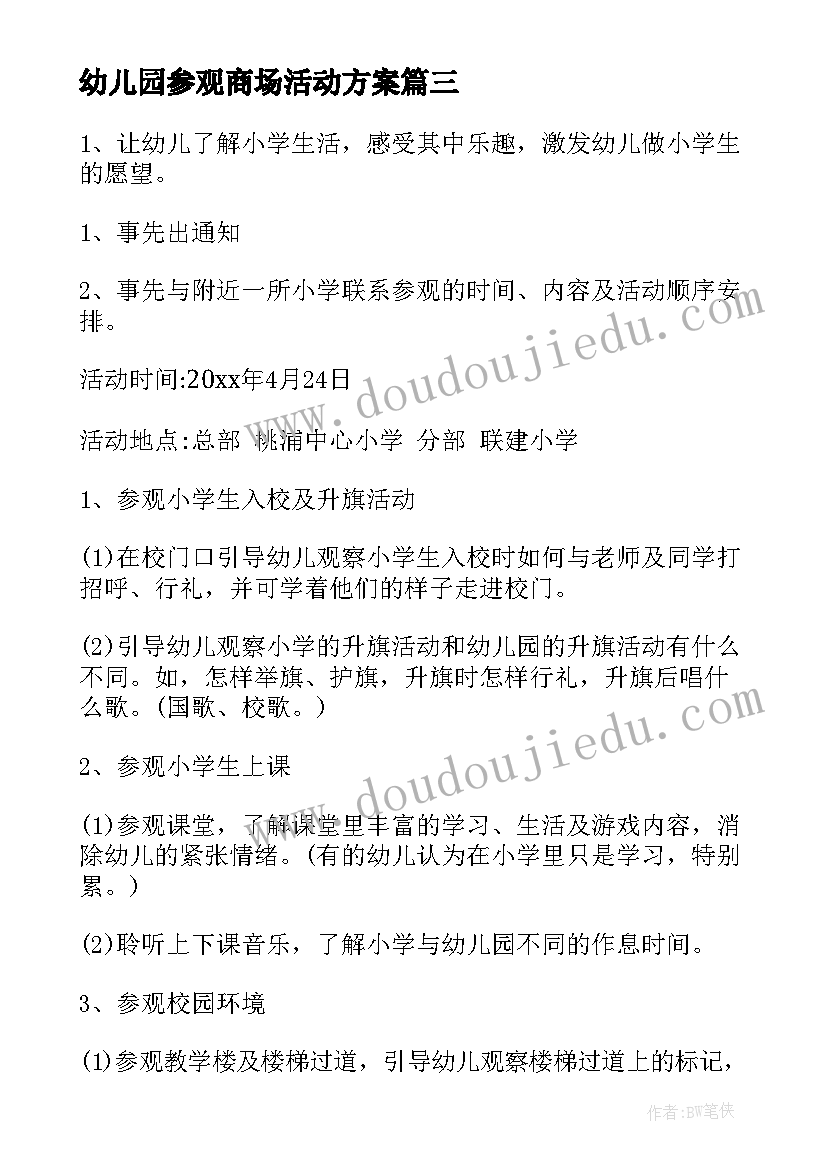 幼儿园参观商场活动方案篇三

1、让幼儿了解小学生活，感受其中乐趣，激发幼儿做小学生的愿望。

1、事先出通知

2、事先与附近一所小学联系参观的时间、内容及活动顺序安排。

活动时间:20xx年4月24日

活动地点:总部 桃浦中心小学 分部 联建小学

1、参观小学生入校及升旗活动

(1)在校门口引导幼儿观察小学生入校时如何与老师及同学打招呼、行礼，并可学着他们的样子走进校门。

(2)引导幼儿观察小学的升旗活动和幼儿园的升旗活动有什么不同。如，怎样举旗、护旗，升旗时怎样行礼，升旗后唱什么歌。(国歌、校歌。)

2、参观小学生上课

(1)参观课堂，了解课堂里丰富的学习、生活及游戏内容，消除幼儿的紧张情绪。(有的幼儿认为在小学里只是学习，特别累。)

(2)聆听上下课音乐，了解小学与幼儿园不同的作息时间。

3、参观校园环境

(1)参观教学楼及楼梯过道，引导幼儿观察楼梯过道上的标记，

www.doudoujiedu.com

www.doudoujiedu.com

作者:BW笔侠